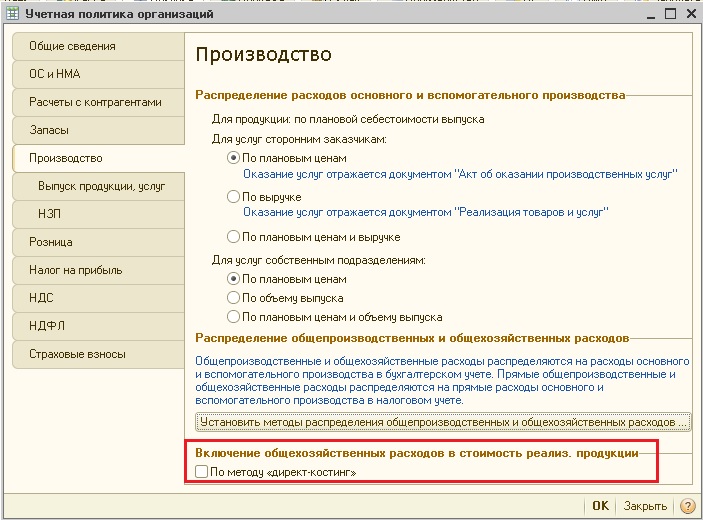 Учетная политика организаций

Общие сведения
ОС и НМА
Расчеты с контрагентами
Запасы
Производство
Выпуск продукции, услуг
НЗП
Розница
Налог на прибыль
НДС
НДФЛ
Страховые взносы

Производство

Распределение расходов основного и вспомогательного производства

Для продукции: по плановой себестоимости выпуска

Для услуг сторонним заказчикам:

По плановым ценам
Оказание услуг отражается документом "Акт об оказании производственных услуг"

По выручке
Оказание услуг отражается документом "Реализация товаров и услуг"

По плановым ценам и выручке

Для услуг собственным подразделениям:

По плановым ценам

По объему выпуска

По плановым ценам и объему выпуска

Распределение общепроизводственных и общехозяйственных расходов

Общепроизводственные и общехозяйственные расходы распределяются на расходы основного и вспомогательного производства в бухгалтерском учете. Прямые общепроизводственные и общехозяйственные расходы распределяются на прямые расходы основного и вспомогательного производства в налоговом учете.

Установить методы распределения общепроизводственных и общехозяйственных расходов ...

Включение общехозяйственных расходов в стоимость реализ. продукции

По методу «директ-костинг»

OK Закрыть ?